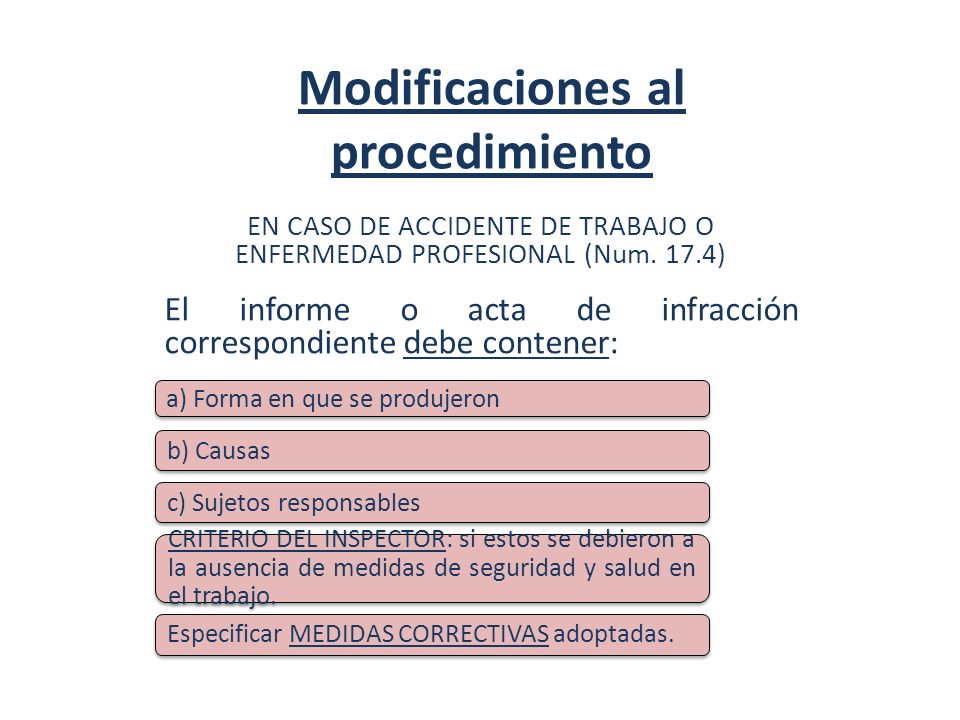 Modificaciones al procedimiento

EN CASO DE ACCIDENTE DE TRABAJO O ENFERMEDAD PROFESIONAL (Num. 17.4)

El informe o acta de infracción correspondiente debe contener:

a) Forma en que se produjeron

b) Causas

c) Sujetos responsables

CRITERIO DEL INSPECTOR: si estos se debieron a la ausencia de medidas de seguridad y salud en el trabajo.

Especificar MEDIDAS CORRECTIVAS adoptadas.